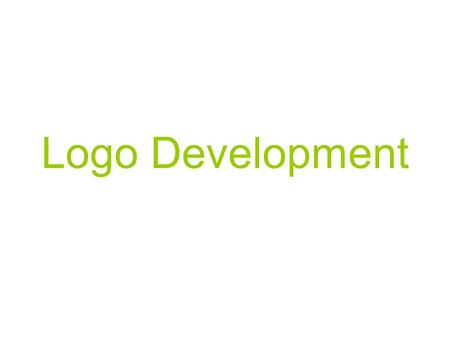 Logo Development